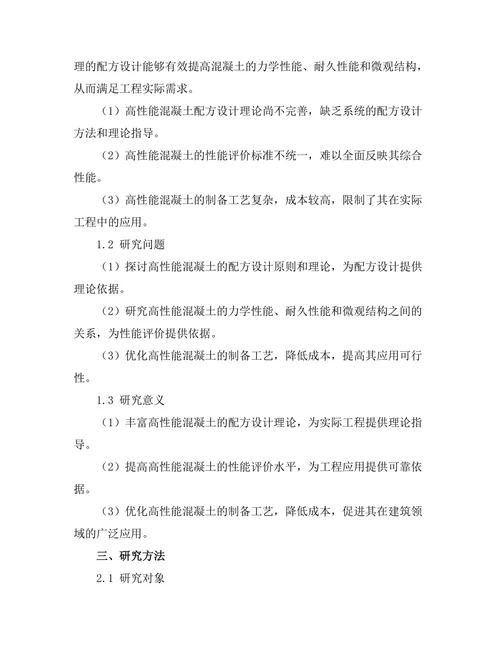 理的配方设计能够有效提高混凝土的力学性能、耐久性能和微观结构，从而满足工程实际需求。

（1）高性能混凝土配方设计理论尚不完善，缺乏系统的配方设计方法和理论指导。

（2）高性能混凝土的性能评价标准不统一，难以全面反映其综合性能。

（3）高性能混凝土的制备工艺复杂，成本较高，限制了其在实际工程中的应用。

1.2 研究问题

（1）探讨高性能混凝土的配方设计原则和理论，为配方设计提供理论依据。

（2）研究高性能混凝土的力学性能、耐久性能和微观结构之间的关系，为性能评价提供依据。

（3）优化高性能混凝土的制备工艺，降低成本，提高其应用可行性。

1.3 研究意义

（1）丰富高性能混凝土的配方设计理论，为实际工程提供理论指导。

（2）提高高性能混凝土的性能评价水平，为工程应用提供可靠依据。

（3）优化高性能混凝土的制备工艺，降低成本，促进其在建筑领域的广泛应用。

三、研究方法

2.1 研究对象